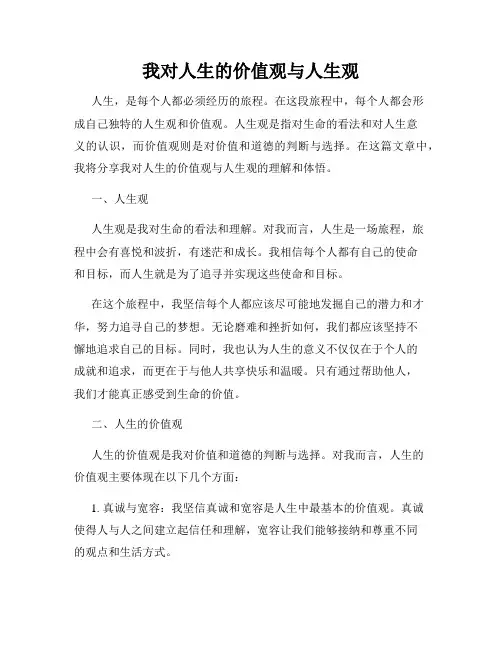 我对人生的价值观与人生观

人生，是每个人都必须经历的旅程。在这段旅程中，每个人都会形成自己独特的人生观和价值观。人生观是指对生命的看法和对人生意义的认识，而价值观则是对价值和道德的判断与选择。在这篇文章中，我将分享我对人生的价值观与人生观的理解和体悟。

一、人生观

人生观是我对生命的看法和理解。对我而言，人生是一场旅程，旅程中会有喜悦和波折，有迷茫和成长。我相信每个人都有自己的使命和目标，而人生就是为了追寻并实现这些使命和目标。

在这个旅程中，我坚信每个人都应该尽可能地发掘自己的潜力和才华，努力追寻自己的梦想。无论磨难和挫折如何，我们都应该坚持不懈地追求自己的目标。同时，我也认为人生的意义不仅仅在于个人的成就和追求，而更在于与他人共享快乐和温暖。只有通过帮助他人，我们才能真正感受到生命的价值。

二、人生的价值观

人生的价值观是我对价值和道德的判断与选择。对我而言，人生的价值观主要体现在以下几个方面：

1. 真诚与宽容：我坚信真诚和宽容是人生中最基本的价值观。真诚使得人与人之间建立起信任和理解，宽容让我们能够接纳和尊重不同的观点和生活方式。